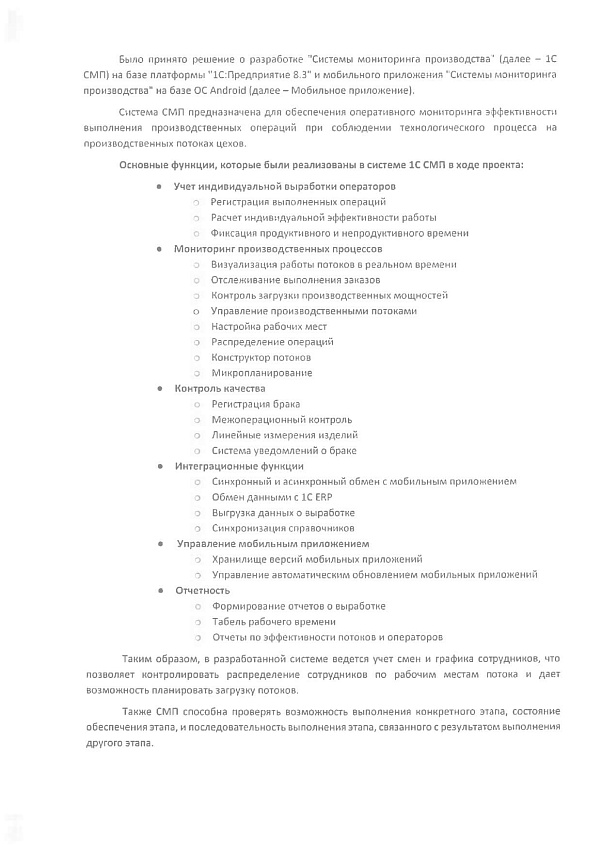 Было принято решение о разработке "Системы мониторинга производства" (далее – 1С СМП) на базе платформы "1С:Предприятие 8.3" и мобильного приложения "Системы мониторинга производства" на базе ОС Android (далее – Мобильное приложение).

Система СМП предназначена для обеспечения оперативного мониторинга эффективности выполнения производственных операций при соблюдении технологического процесса на производственных потоках цехов.

Основные функции, которые были реализованы в системе 1С СМП в ходе проекта:

- Учет индивидуальной выработки операторов
  - Регистрация выполненных операций
  - Расчет индивидуальной эффективности работы
  - Фиксация продуктивного и непродуктивного времени
- Мониторинг производственных процессов
  - Визуализация работы потоков в реальном времени
  - Отслеживание выполнения заказов
  - Контроль загрузки производственных мощностей
  - Управление производственными потоками
  - Настройка рабочих мест
  - Распределение операций
  - Конструктор потоков
  - Микропланирование
- Контроль качества
  - Регистрация брака
  - Межоперационный контроль
  - Линейные измерения изделий
  - Система уведомлений о браке
- Интеграционные функции
  - Синхронный и асинхронный обмен с мобильным приложением
  - Обмен данными с 1С ERP
  - Выгрузка данных о выработке
  - Синхронизация справочников
- Управление мобильным приложением
  - Хранилище версий мобильных приложений
  - Управление автоматическим обновлением мобильных приложений
- Отчетность
  - Формирование отчетов о выработке
  - Табель рабочего времени
  - Отчеты по эффективности потоков и операторов

Таким образом, в разработанной системе ведется учет смен и графика сотрудников, что позволяет контролировать распределение сотрудников по рабочим местам потока и дает возможность планировать загрузку потоков.

Также СМП способна проверять возможность выполнения конкретного этапа, состояние обеспечения этапа, и последовательность выполнения этапа, связанного с результатом выполнения другого этапа.